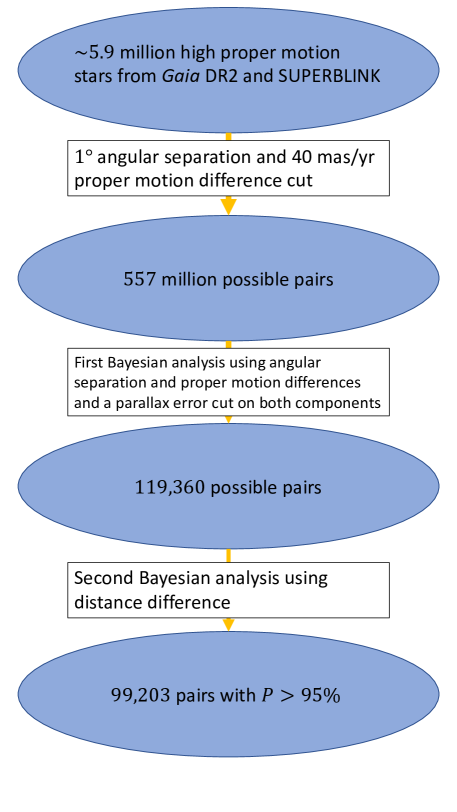 ~5.9 million high proper motion stars from Gaia DR2 and SUPERBLINK

1° angular separation and 40 mas/yr proper motion difference cut

557 million possible pairs

First Bayesian analysis using angular separation and proper motion differences and a parallax error cut on both components

119,360 possible pairs

Second Bayesian analysis using distance difference

99,203 pairs with $P > 95\%$